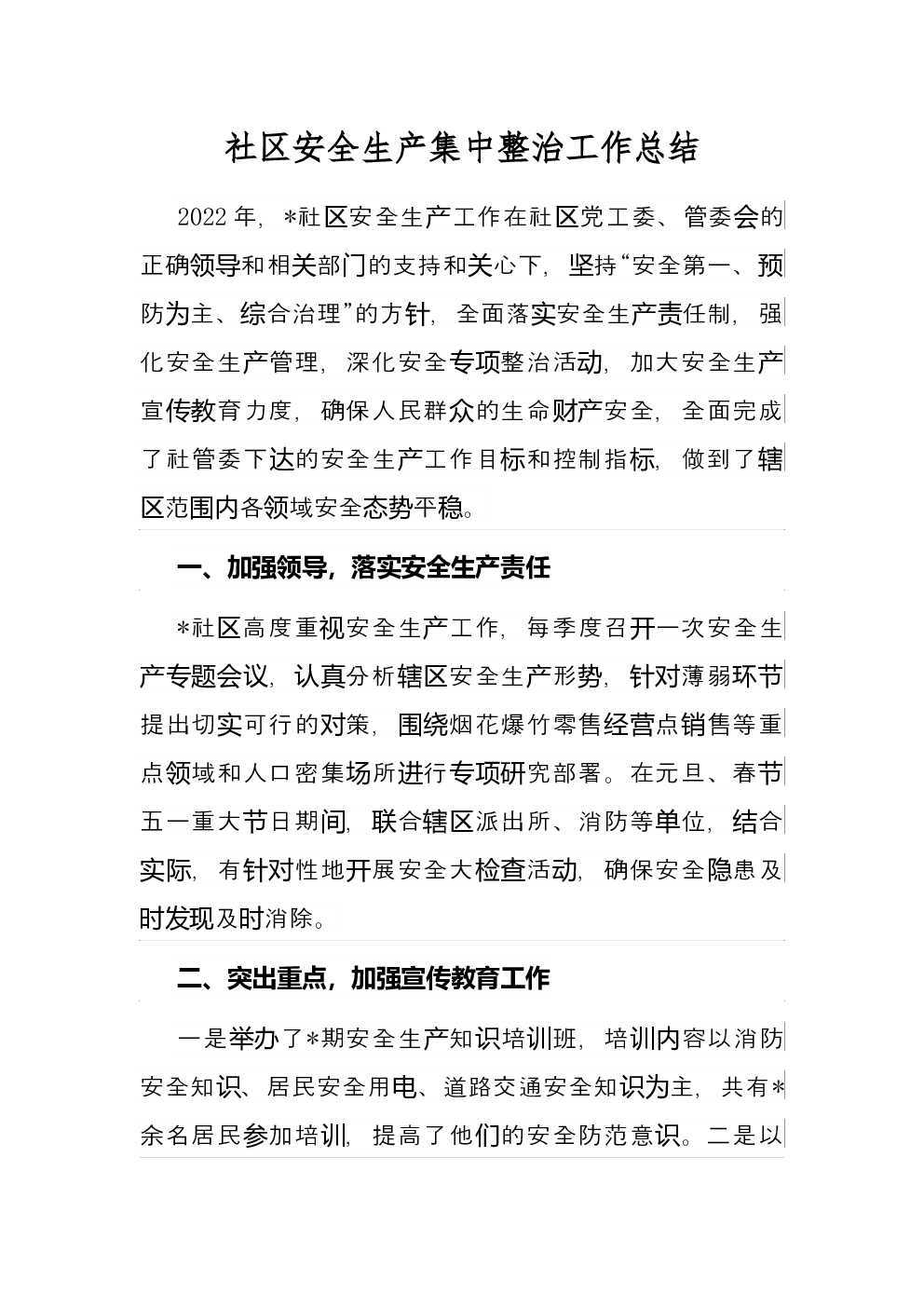 社区安全生产集中整治工作总结

2022年，*社区安全生产工作在社区党工委、管委会的正确领导和相关部门的支持和关心下，坚持“安全第一、预防为主、综合治理”的方针，全面落实安全生产责任制，强化安全生产管理，深化安全专项整治活动，加大安全生产宣传教育力度，确保人民群众的生命财产安全，全面完成了社管委下达的安全生产工作目标和控制指标，做到了辖区范围内各领域安全态势平稳。

一、加强领导，落实安全生产责任

*社区高度重视安全生产工作，每季度召开一次安全生产专题会议，认真分析辖区安全生产形势，针对薄弱环节提出切实可行的对策，围绕烟花爆竹零售经营点销售等重点领域和人口密集场所进行专项研究部署。在元旦、春节五一重大节日期间，联合辖区派出所、消防等单位，结合实际，有针对性地开展安全大检查活动，确保安全隐患及时发现及时消除。

二、突出重点，加强宣传教育工作

一是举办了*期安全生产知识培训班，培训内容以消防安全知识、居民安全用电、道路交通安全知识为主，共有*余名居民参加培训，提高了他们的安全防范意识。二是以